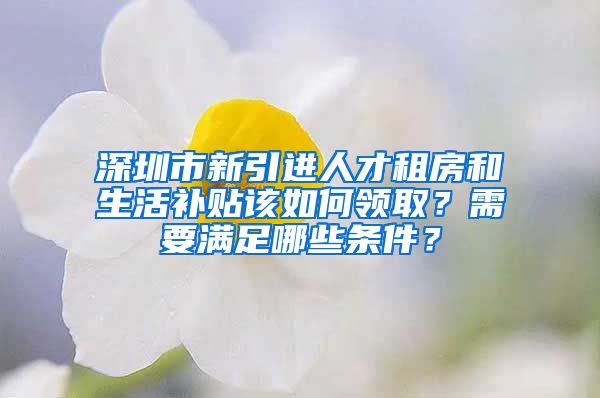 深圳市新引进人才租房和生活补贴该如何领取？需要满足哪些条件？